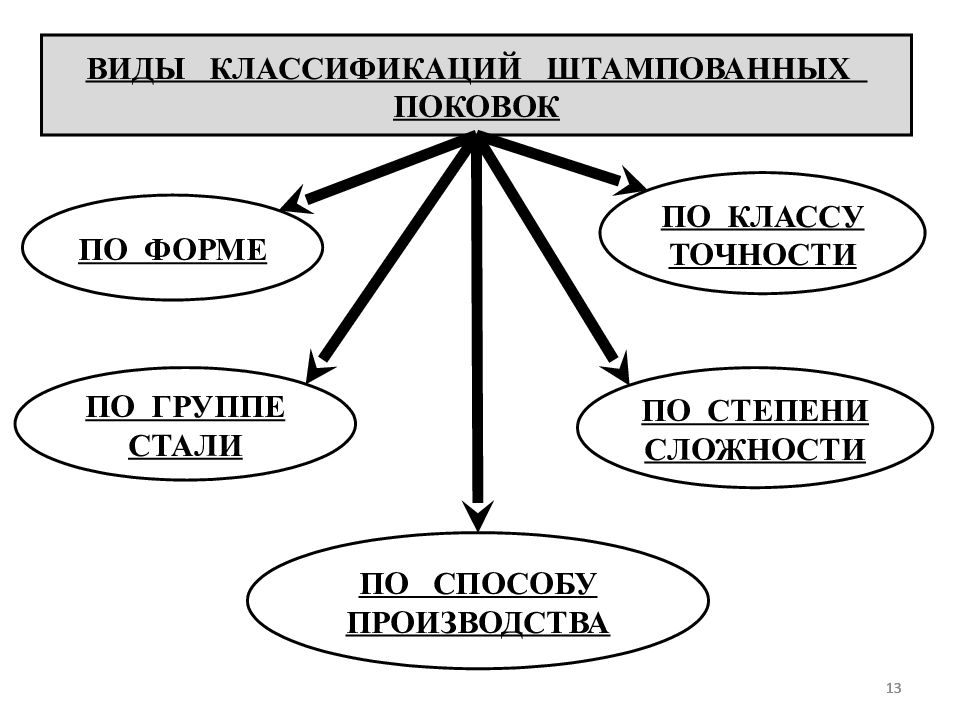 ВИДЫ КЛАССИФИКАЦИЙ ШТАМПОВАННЫХ ПОКОВОК

ПО ФОРМЕ

ПО КЛАССУ ТОЧНОСТИ

ПО ГРУППЕ СТАЛИ

ПО СТЕПЕНИ СЛОЖНОСТИ

ПО СПОСОБУ ПРОИЗВОДСТВА

13